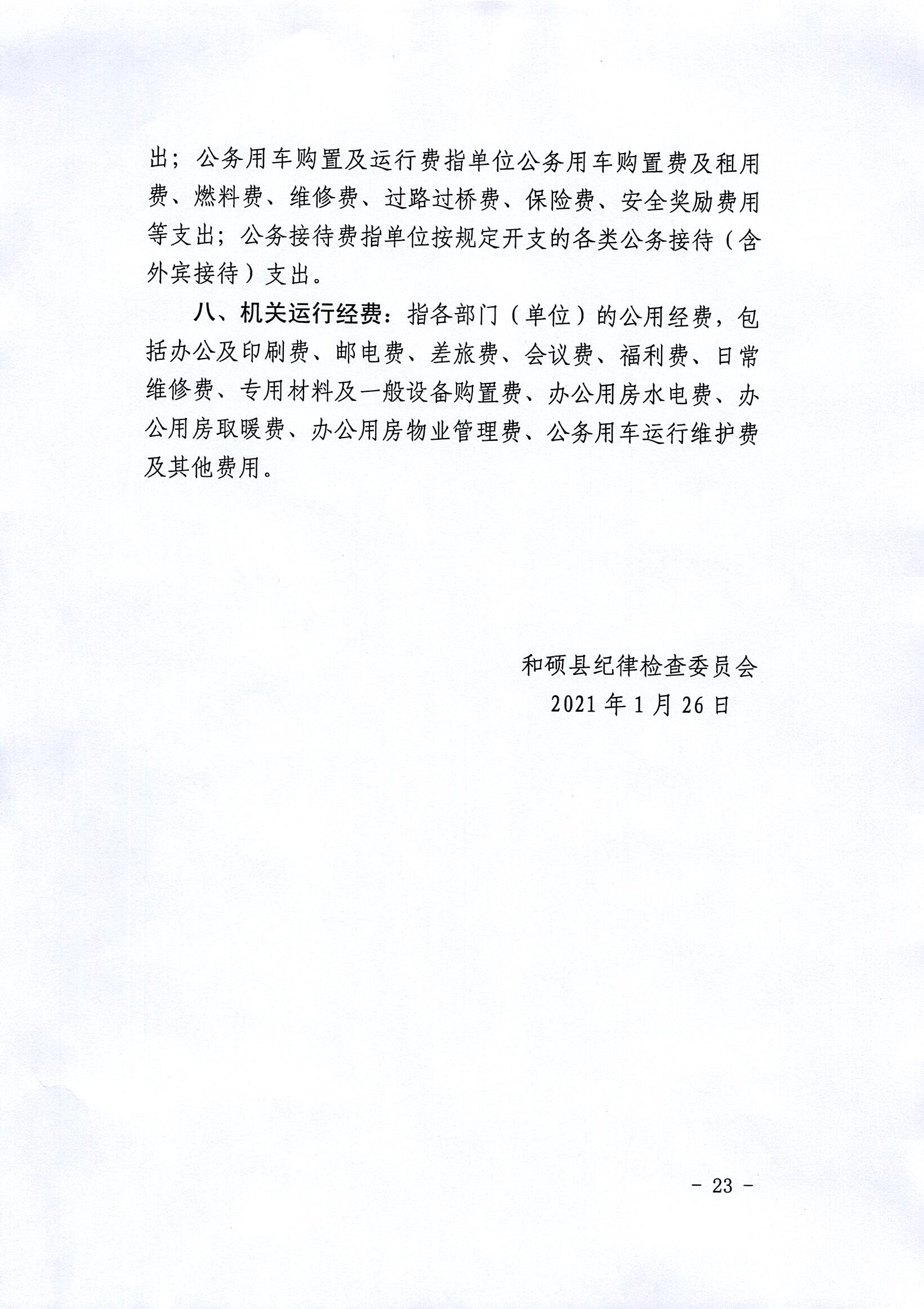 出；公务用车购置及运行费指单位公务用车购置费及租用费、燃料费、维修费、过路过桥费、保险费、安全奖励费用等支出；公务接待费指单位按规定开支的各类公务接待（含外宾接待）支出。

八、机关运行经费：指各部门（单位）的公用经费，包括办公及印刷费、邮电费、差旅费、会议费、福利费、日常维修费、专用材料及一般设备购置费、办公用房水电费、办公用房取暖费、办公用房物业管理费、公务用车运行维护费及其他费用。

和硕县纪律检查委员会
2021年1月26日

- 23 -